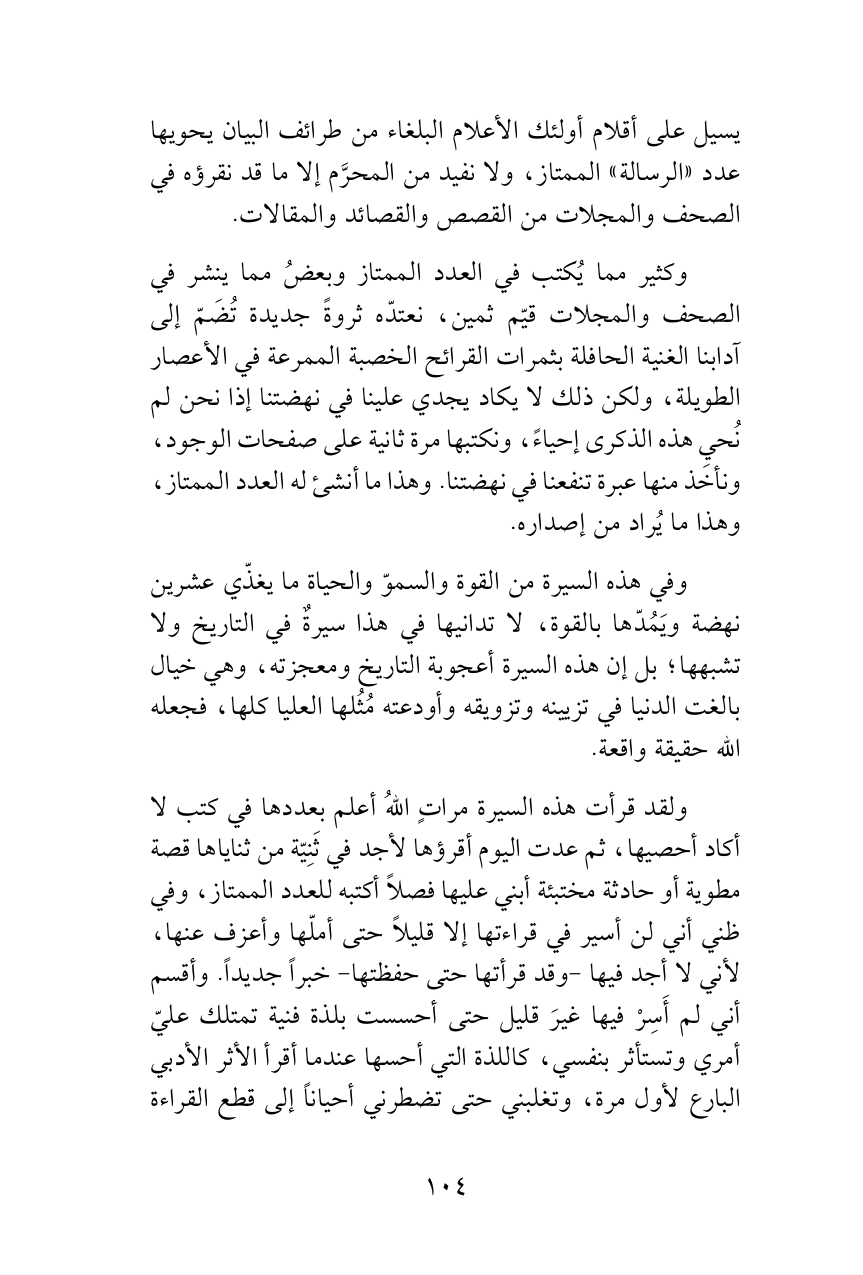 يسيل على أقلام أولئك الأعلام البلغاء من طرائف البيان يحويها عدد «الرسالة» الممتاز، ولا نفيد من المحرَّم إلا ما قد نقرؤه في الصحف والمجلات من القصص والقصائد والمقالات.

وكثير مما يُكتب في العدد الممتاز وبعضُ مما ينشر في الصحف والمجلات قيّم ثمين، نعتدّه ثروةً جديدة تُضَمّ إلى آدابنا الغنية الحافلة بثمرات القرائح الخصبة الممرعة في الأعصار الطويلة، ولكن ذلك لا يكاد يجدي علينا في نهضتنا إذا نحن لم نُحيِ هذه الذكرى إحياءً، ونكتبها مرة ثانية على صفحات الوجود، ونأخذ منها عبرة تنفعنا في نهضتنا. وهذا ما أنشئ له العدد الممتاز، وهذا ما يُراد من إصداره.

وفي هذه السيرة من القوة والسموّ والحياة ما يغذّي عشرين نهضة ويَمُدّها بالقوة، لا تدانيها في هذا سيرةٌ في التاريخ ولا تشبهها؛ بل إن هذه السيرة أعجوبة التاريخ ومعجزته، وهي خيال بالغت الدنيا في تزيينه وتزويقه وأودعته مُثُلها العليا كلها، فجعله الله حقيقة واقعة.

ولقد قرأت هذه السيرة مراتٍ اللهُ أعلم بعددها في كتب لا أكاد أحصيها، ثم عدت اليوم أقرؤها لأجد في ثَنِيّة من ثناياها قصة مطوية أو حادثة مختبئة أبني عليها فصلاً أكتبه للعدد الممتاز، وفي ظني أني لن أسير في قراءتها إلا قليلاً حتى أملّها وأعزف عنها، لأني لا أجد فيها -وقد قرأتها حتى حفظتها- خبراً جديداً. وأقسم أني لم أَسِرْ فيها غيرَ قليل حتى أحسست بلذة فنية تمتلك عليّ أمري وتستأثر بنفسي، كاللذة التي أحسها عندما أقرأ الأثر الأدبي البارع لأول مرة، وتغلبني حتى تضطرني أحياناً إلى قطع القراءة

١٠٤